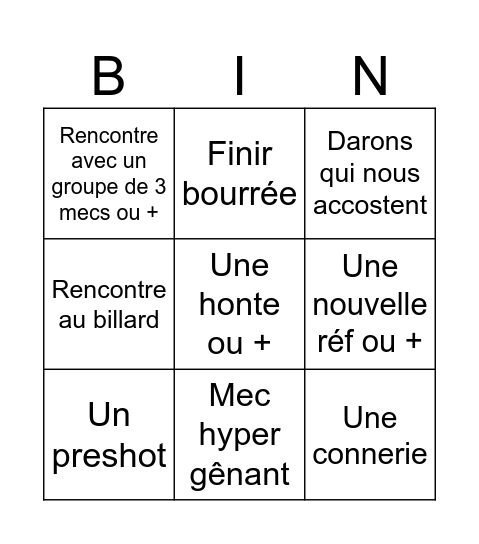 | B | I | N |
|---|---|---|
| Rencontre avec un groupe de 3 mecs ou + | Finir bourrée | Darons qui nous accostent |
| Rencontre au billard | Une honte ou + | Une nouvelle réf ou + |
| Un preshot | Mec hyper gênant | Une connerie |